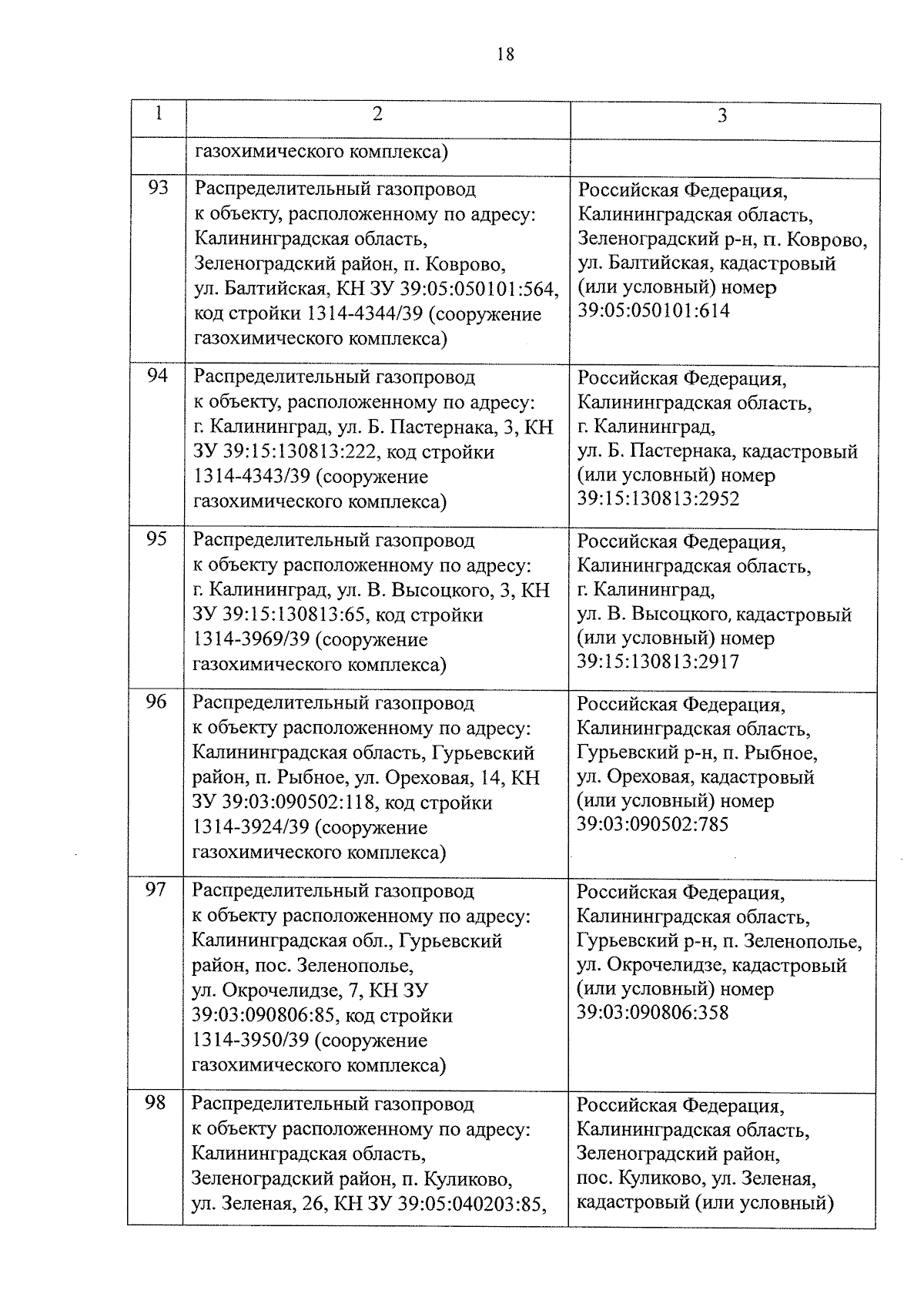 18

| 1 | 2 | 3 |
|---|---|---|
| | газохимического комплекса) | |
| 93 | Распределительный газопровод к объекту, расположенному по адресу: Калининградская область, Зеленоградский район, п. Коврово, ул. Балтийская, КН ЗУ 39:05:050101:564, код стройки 1314-4344/39 (сооружение газохимического комплекса) | Российская Федерация, Калининградская область, Зеленоградский р-н, п. Коврово, ул. Балтийская, кадастровый (или условный) номер 39:05:050101:614 |
| 94 | Распределительный газопровод к объекту, расположенному по адресу: г. Калининград, ул. Б. Пастернака, 3, КН ЗУ 39:15:130813:222, код стройки 1314-4343/39 (сооружение газохимического комплекса) | Российская Федерация, Калининградская область, г. Калининград, ул. Б. Пастернака, кадастровый (или условный) номер 39:15:130813:2952 |
| 95 | Распределительный газопровод к объекту расположенному по адресу: г. Калининград, ул. В. Высоцкого, 3, КН ЗУ 39:15:130813:65, код стройки 1314-3969/39 (сооружение газохимического комплекса) | Российская Федерация, Калининградская область, г. Калининград, ул. В. Высоцкого, кадастровый (или условный) номер 39:15:130813:2917 |
| 96 | Распределительный газопровод к объекту расположенному по адресу: Калининградская область, Гурьевский район, п. Рыбное, ул. Ореховая, 14, КН ЗУ 39:03:090502:118, код стройки 1314-3924/39 (сооружение газохимического комплекса) | Российская Федерация, Калининградская область, Гурьевский р-н, п. Рыбное, ул. Ореховая, кадастровый (или условный) номер 39:03:090502:785 |
| 97 | Распределительный газопровод к объекту расположенному по адресу: Калининградская обл., Гурьевский район, пос. Зеленополье, ул. Окрочелидзе, 7, КН ЗУ 39:03:090806:85, код стройки 1314-3950/39 (сооружение газохимического комплекса) | Российская Федерация, Калининградская область, Гурьевский р-н, п. Зеленополье, ул. Окрочелидзе, кадастровый (или условный) номер 39:03:090806:358 |
| 98 | Распределительный газопровод к объекту расположенному по адресу: Калининградская область, Зеленоградский район, п. Куликово, ул. Зеленая, 26, КН ЗУ 39:05:040203:85, | Российская Федерация, Калининградская область, Зеленоградский район, пос. Куликово, ул. Зеленая, кадастровый (или условный) |